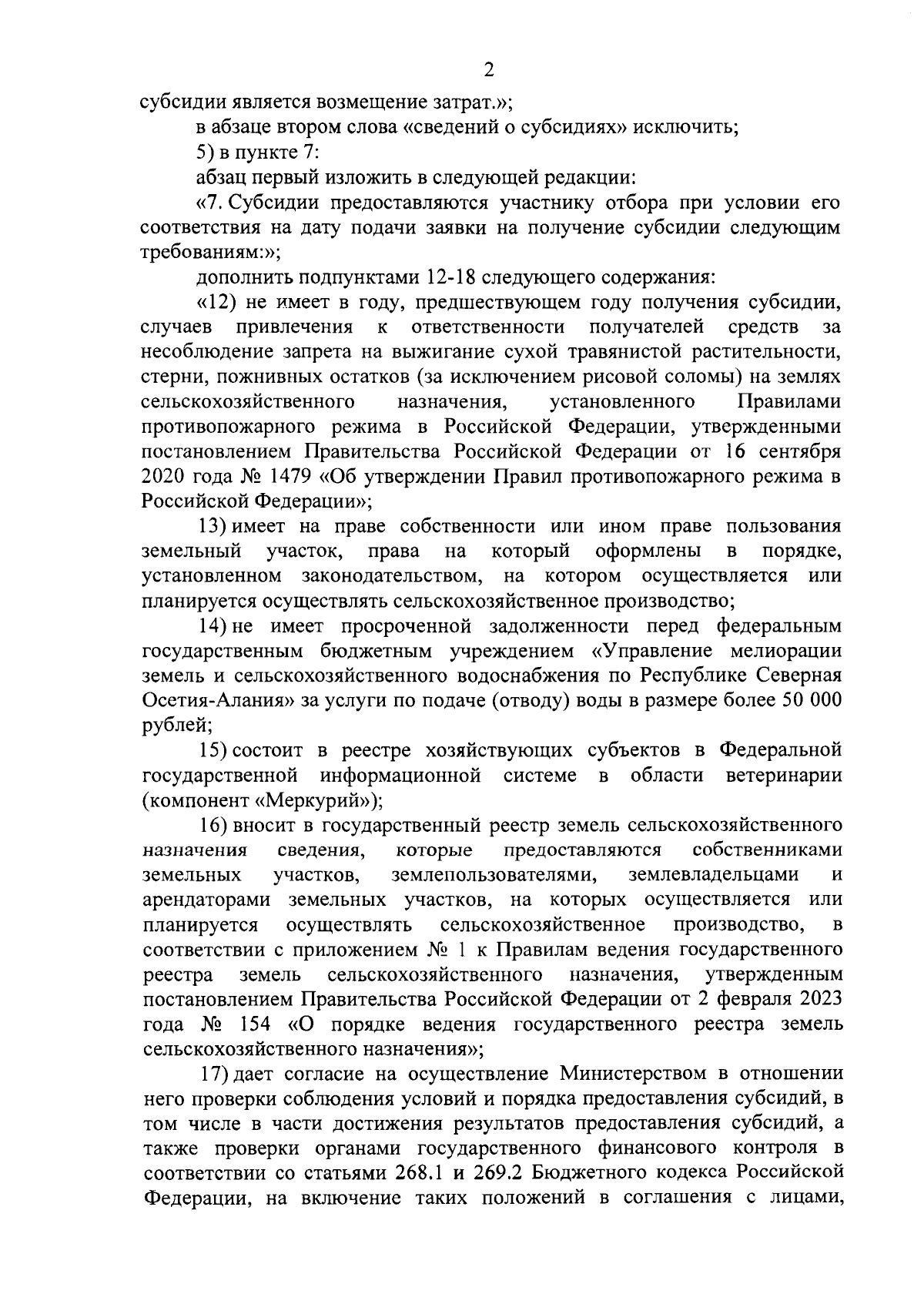 2

субсидии является возмещение затрат.»;

в абзаце втором слова «сведений о субсидиях» исключить;

5) в пункте 7:

абзац первый изложить в следующей редакции:

«7. Субсидии предоставляются участнику отбора при условии его соответствия на дату подачи заявки на получение субсидии следующим требованиям:»;

дополнить подпунктами 12-18 следующего содержания:

«12) не имеет в году, предшествующем году получения субсидии, случаев привлечения к ответственности получателей средств за несоблюдение запрета на выжигание сухой травянистой растительности, стерни, пожнивных остатков (за исключением рисовой соломы) на землях сельскохозяйственного назначения, установленного Правилами противопожарного режима в Российской Федерации, утвержденными постановлением Правительства Российской Федерации от 16 сентября 2020 года № 1479 «Об утверждении Правил противопожарного режима в Российской Федерации»;

13) имеет на праве собственности или ином праве пользования земельный участок, права на который оформлены в порядке, установленном законодательством, на котором осуществляется или планируется осуществлять сельскохозяйственное производство;

14) не имеет просроченной задолженности перед федеральным государственным бюджетным учреждением «Управление мелиорации земель и сельскохозяйственного водоснабжения по Республике Северная Осетия-Алания» за услуги по подаче (отводу) воды в размере более 50 000 рублей;

15) состоит в реестре хозяйствующих субъектов в Федеральной государственной информационной системе в области ветеринарии (компонент «Меркурий»);

16) вносит в государственный реестр земель сельскохозяйственного назначения сведения, которые предоставляются собственниками земельных участков, землепользователями, землевладельцами и арендаторами земельных участков, на которых осуществляется или планируется осуществлять сельскохозяйственное производство, в соответствии с приложением № 1 к Правилам ведения государственного реестра земель сельскохозяйственного назначения, утвержденным постановлением Правительства Российской Федерации от 2 февраля 2023 года № 154 «О порядке ведения государственного реестра земель сельскохозяйственного назначения»;

17) дает согласие на осуществление Министерством в отношении него проверки соблюдения условий и порядка предоставления субсидий, в том числе в части достижения результатов предоставления субсидий, а также проверки органами государственного финансового контроля в соответствии со статьями 268.1 и 269.2 Бюджетного кодекса Российской Федерации, на включение таких положений в соглашения с лицами,